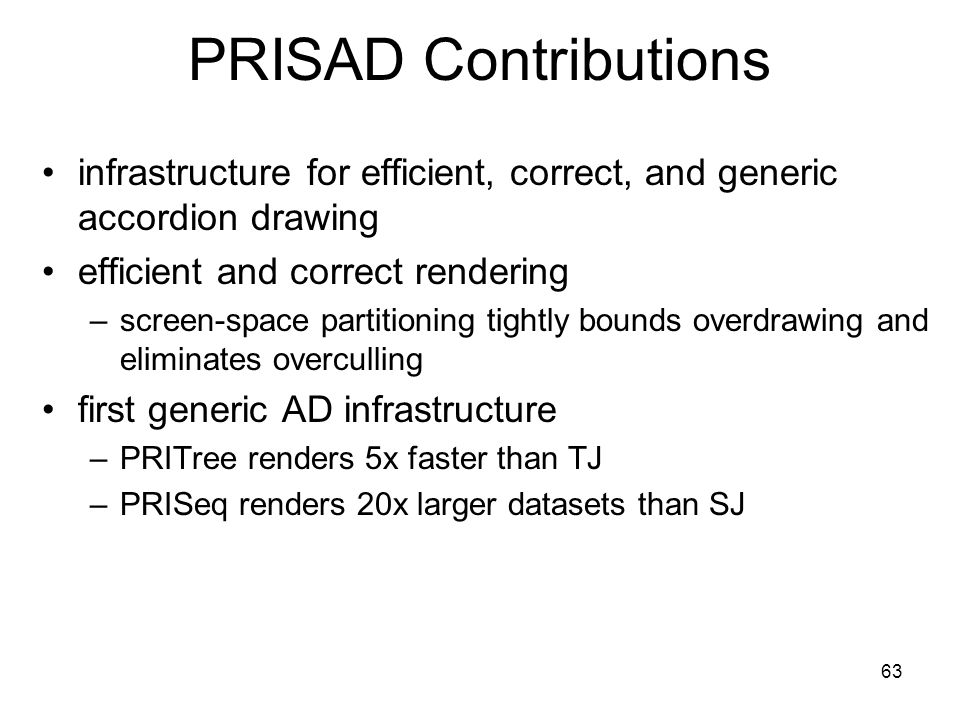 PRISAD Contributions

• infrastructure for efficient, correct, and generic accordion drawing

• efficient and correct rendering
  – screen-space partitioning tightly bounds overdrawing and eliminates overculling

• first generic AD infrastructure
  – PRITree renders 5x faster than TJ
  – PRISeq renders 20x larger datasets than SJ

63